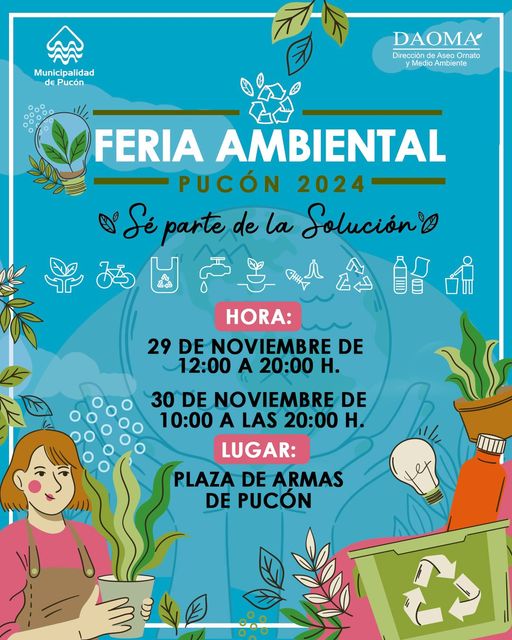 Municipalidad de Pucón

DAOMA
Dirección de Aseo Ornato y Medio Ambiente

FERIA AMBIENTAL
PUCÓN 2024

Sé parte de la Solución

HORA:

29 DE NOVIEMBRE DE
12:00 A 20:00 H.

30 DE NOVIEMBRE DE
10:00 A LAS 20:00 H.

LUGAR:

PLAZA DE ARMAS
DE PUCÓN